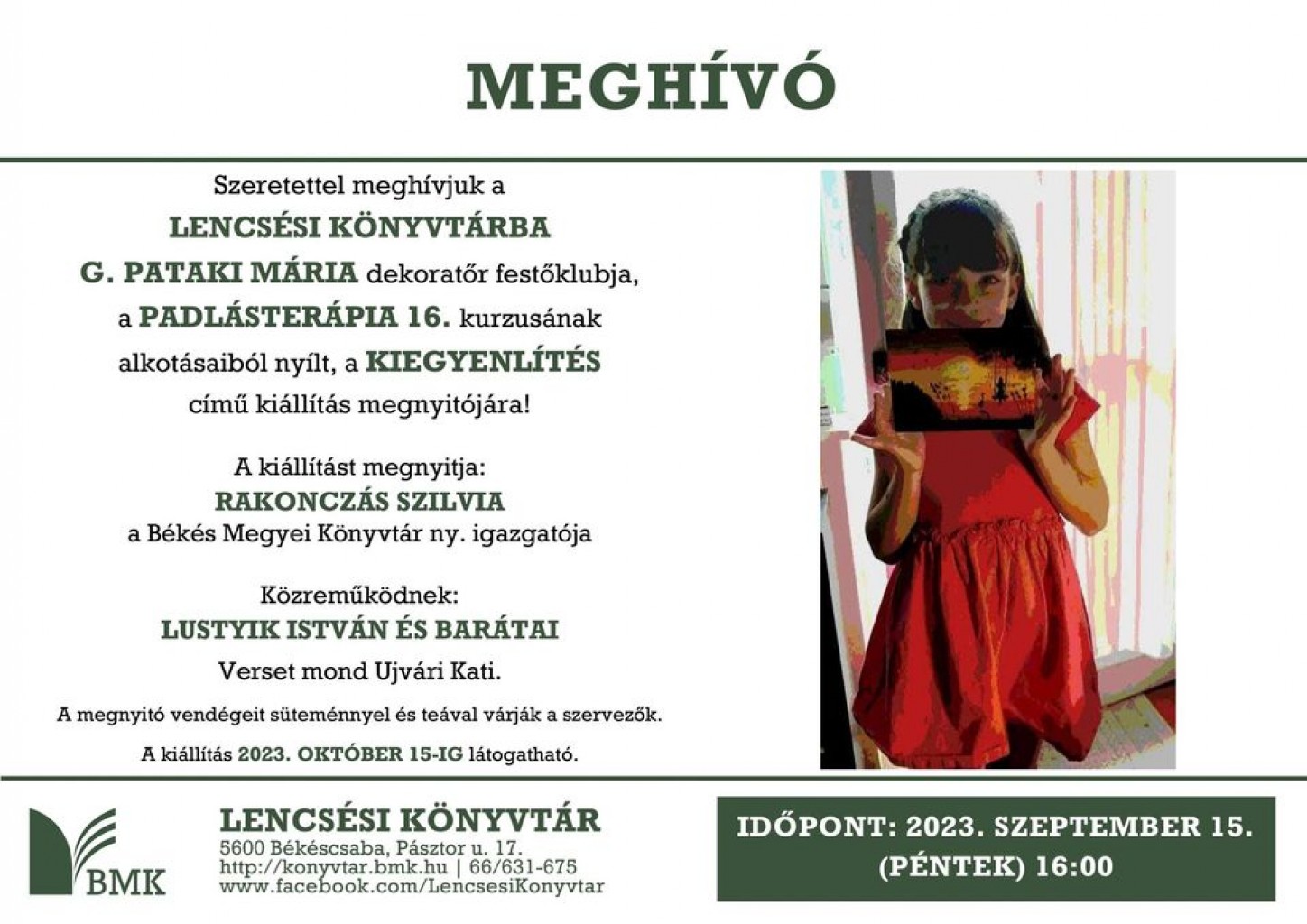 MEGHÍVÓ

Szeretettel meghívjuk a
LENCSÉSI KÖNYVTÁRBA
G. PATAKI MÁRIA dekoratőr festőklubja,
a PADLÁSTERÁPIA 16. kurzusának
alkotásaiból nyílt, a KIEGYENLÍTÉS
című kiállítás megnyitójára!

A kiállítást megnyitja:
RAKONCZÁS SZILVIA
a Békés Megyei Könyvtár ny. igazgatója

Közreműködnek:
LUSTYIK ISTVÁN ÉS BARÁTAI
Verset mond Ujvári Kati.

A megnyitó vendégeit süteménnyel és teával várják a szervezők.

A kiállítás 2023. OKTÓBER 15-IG látogatható.

BMK

LENCSÉSI KÖNYVTÁR
5600 Békéscsaba, Pásztor u. 17.
http://konyvtar.bmk.hu | 66/631-675
www.facebook.com/LencsesiKonyvtar

IDŐPONT: 2023. SZEPTEMBER 15.
(PÉNTEK) 16:00